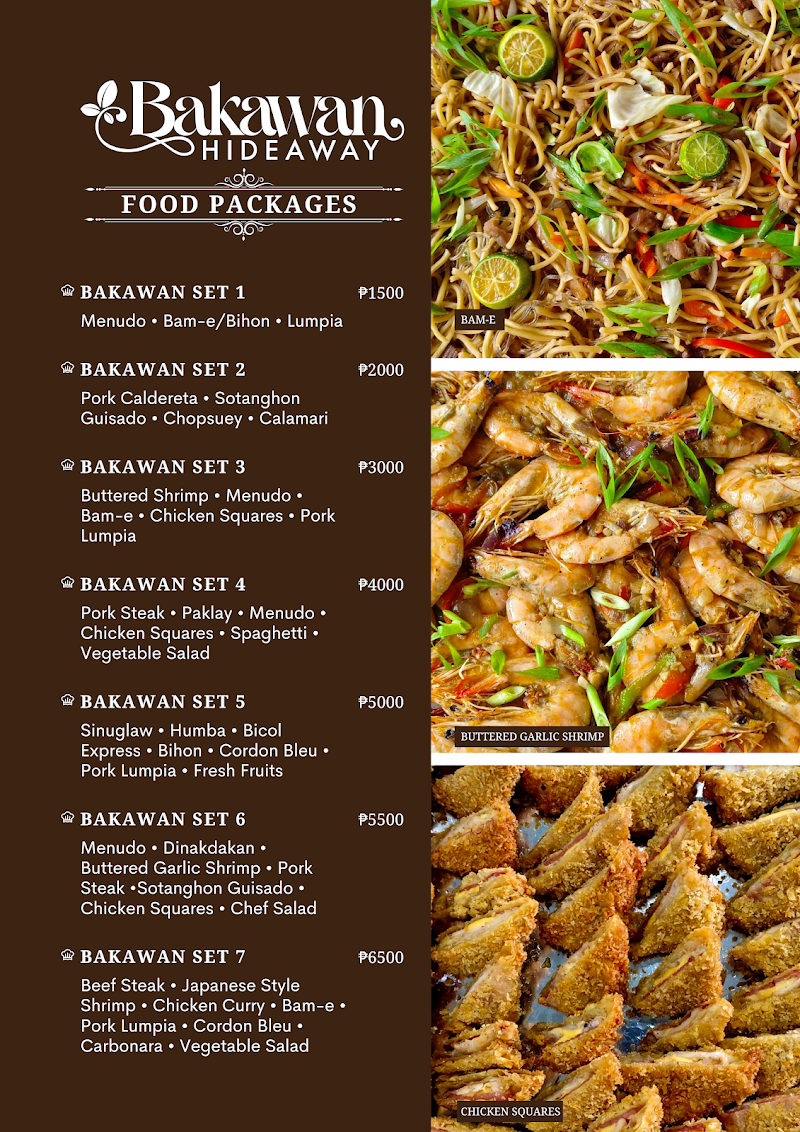 Bakawan
HIDEAWAY

FOOD PACKAGES

BAKAWAN SET 1 ₱1500
Menudo • Bam-e/Bihon • Lumpia

BAKAWAN SET 2 ₱2000
Pork Caldereta • Sotanghon Guisado • Chopsuey • Calamari

BAKAWAN SET 3 ₱3000
Buttered Shrimp • Menudo • Bam-e • Chicken Squares • Pork Lumpia

BAKAWAN SET 4 ₱4000
Pork Steak • Paklay • Menudo • Chicken Squares • Spaghetti • Vegetable Salad

BAKAWAN SET 5 ₱5000
Sinuglaw • Humba • Bicol Express • Bihon • Cordon Bleu • Pork Lumpia • Fresh Fruits

BAKAWAN SET 6 ₱5500
Menudo • Dinakdakan • Buttered Garlic Shrimp • Pork Steak •Sotanghon Guisado • Chicken Squares • Chef Salad

BAKAWAN SET 7 ₱6500
Beef Steak • Japanese Style Shrimp • Chicken Curry • Bam-e • Pork Lumpia • Cordon Bleu • Carbonara • Vegetable Salad

BAM-E

BUTTERED GARLIC SHRIMP

CHICKEN SQUARES